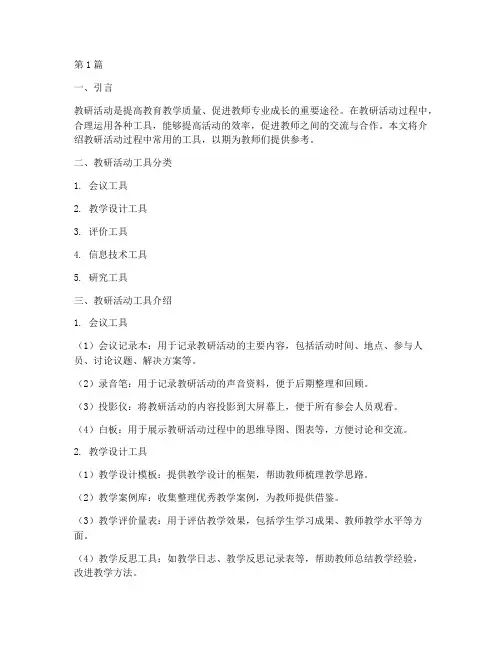 第1篇

一、引言

教研活动是提高教育教学质量、促进教师专业成长的重要途径。在教研活动过程中，合理运用各种工具，能够提高活动的效率，促进教师之间的交流与合作。本文将介绍教研活动过程中常用的工具，以期为教师们提供参考。

二、教研活动工具分类

1. 会议工具

2. 教学设计工具

3. 评价工具

4. 信息技术工具

5. 研究工具

三、教研活动工具介绍

1. 会议工具

（1）会议记录本：用于记录教研活动的主要内容，包括活动时间、地点、参与人员、讨论议题、解决方案等。

（2）录音笔：用于记录教研活动的声音资料，便于后期整理和回顾。

（3）投影仪：将教研活动的内容投影到大屏幕上，便于所有参会人员观看。

（4）白板：用于展示教研活动过程中的思维导图、图表等，方便讨论和交流。

2. 教学设计工具

（1）教学设计模板：提供教学设计的框架，帮助教师梳理教学思路。

（2）教学案例库：收集整理优秀教学案例，为教师提供借鉴。

（3）教学评价量表：用于评估教学效果，包括学生学习成果、教师教学水平等方面。

（4）教学反思工具：如教学日志、教学反思记录表等，帮助教师总结教学经验，改进教学方法。